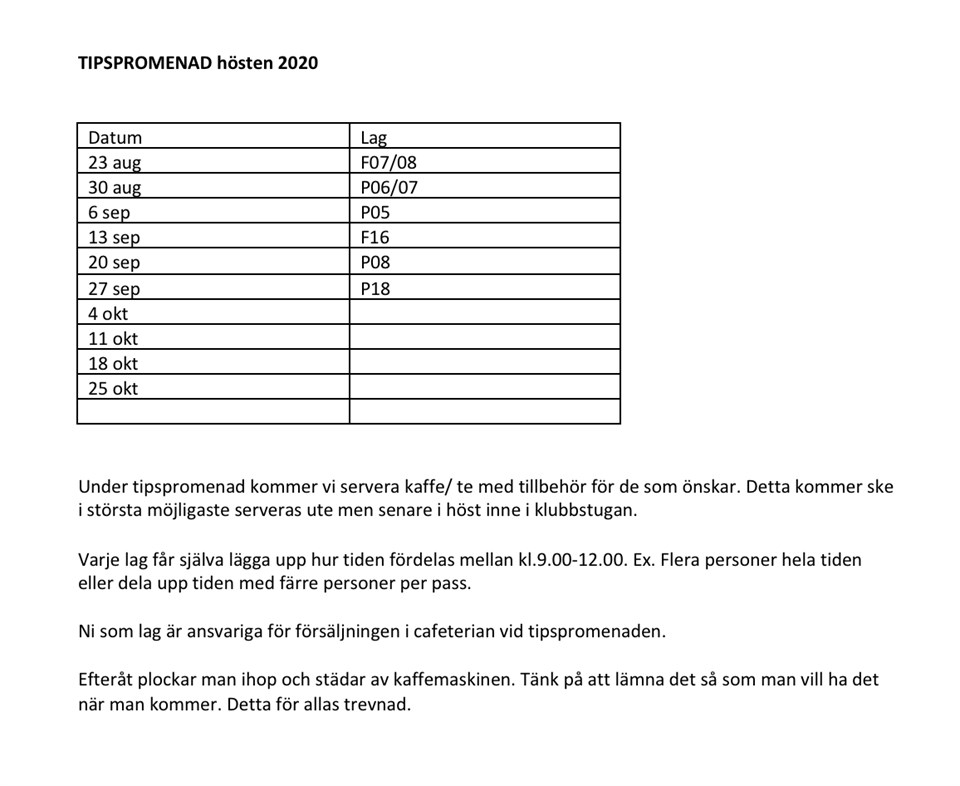 TIPSPROMENAD hösten 2020

| Datum | Lag |
|---|---|
| 23 aug | F07/08 |
| 30 aug | P06/07 |
| 6 sep | P05 |
| 13 sep | F16 |
| 20 sep | P08 |
| 27 sep | P18 |
| 4 okt | |
| 11 okt | |
| 18 okt | |
| 25 okt | |
| | |

Under tipspromenad kommer vi servera kaffe/ te med tillbehör för de som önskar. Detta kommer ske i största möjligaste serveras ute men senare i höst inne i klubbstugan.

Varje lag får själva lägga upp hur tiden fördelas mellan kl.9.00-12.00. Ex. Flera personer hela tiden eller dela upp tiden med färre personer per pass.

Ni som lag är ansvariga för försäljningen i cafeterian vid tipspromenaden.

Efteråt plockar man ihop och städar av kaffemaskinen. Tänk på att lämna det så som man vill ha det när man kommer. Detta för allas trevnad.